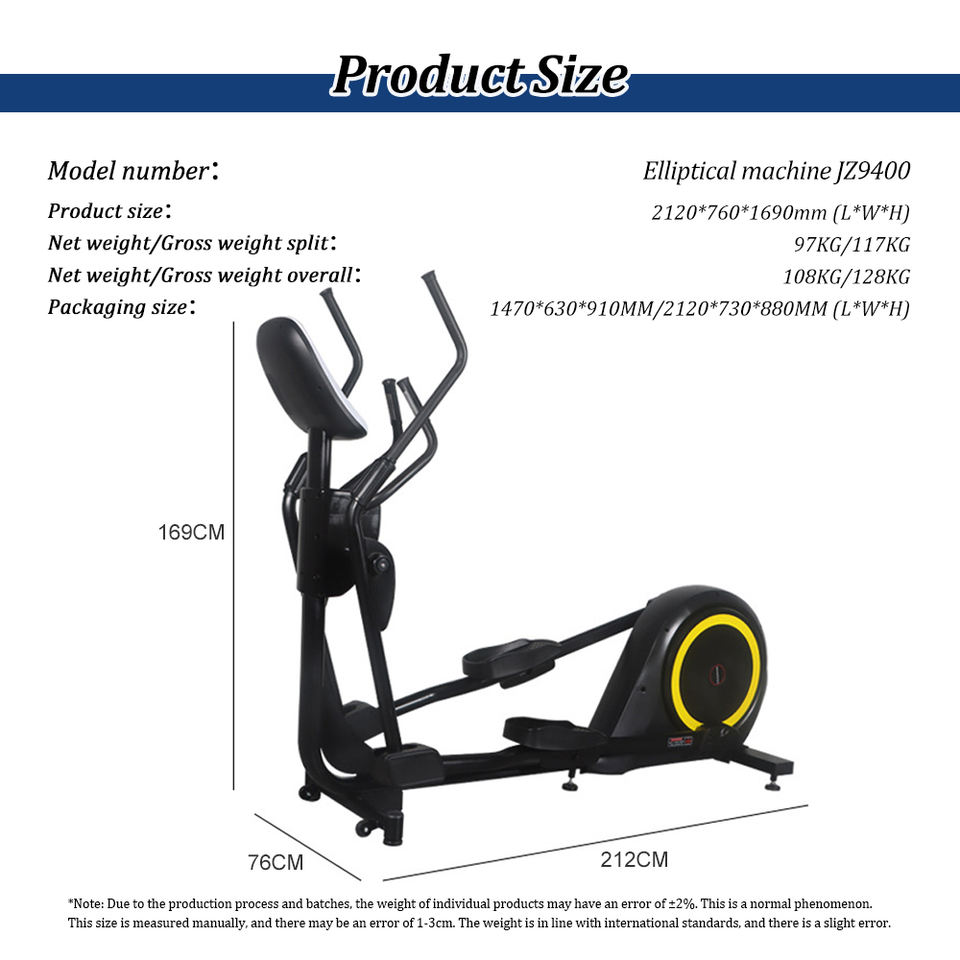 Product Size

Model number: Elliptical machine JZ9400

Product size: 2120*760*1690mm (L*W*H)

Net weight/Gross weight split: 97KG/117KG

Net weight/Gross weight overall: 108KG/128KG

Packaging size: 1470*630*910MM/2120*730*880MM (L*W*H)

169CM

76CM

212CM

*Note: Due to the production process and batches, the weight of individual products may have an error of ±2%. This is a normal phenomenon. This size is measured manually, and there may be an error of 1-3cm. The weight is in line with international standards, and there is a slight error.